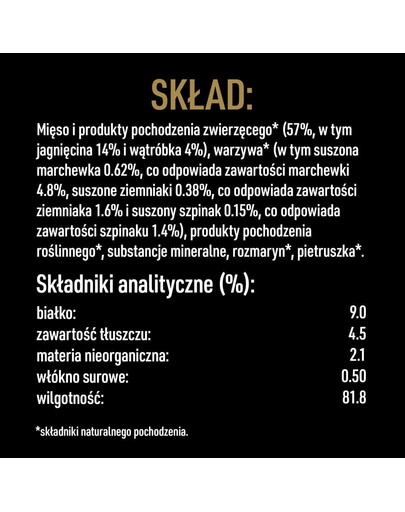 SKŁAD:

Mięso i produkty pochodzenia zwierzęcego* (57%, w tym jagnięcina 14% i wątróbka 4%), warzywa* (w tym suszona marchewka 0.62%, co odpowiada zawartości marchewki 4.8%, suszone ziemniaki 0.38%, co odpowiada zawartości ziemniaka 1.6% i suszony szpinak 0.15%, co odpowiada zawartości szpinaku 1.4%), produkty pochodzenia roślinnego*, substancje mineralne, rozmaryn*, pietruszka*.

Składniki analityczne (%):

| | |
|---|---|
| białko: | 9.0 |
| zawartość tłuszczu: | 4.5 |
| materia nieorganiczna: | 2.1 |
| włókno surowe: | 0.50 |
| wilgotność: | 81.8 |

*składniki naturalnego pochodzenia.